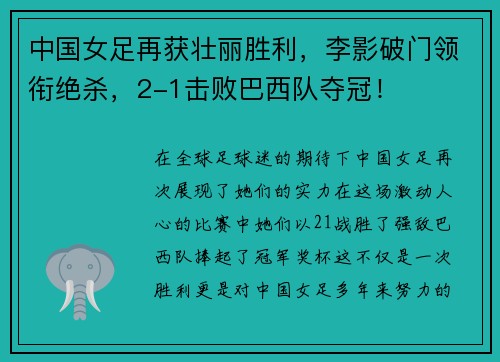 中国女足再获壮丽胜利，李影破门领衔绝杀，2-1击败巴西队夺冠！

在全球足球迷的期待下中国女足再次展现了她们的实力在这场激动人心的比赛中她们以21战胜了强敌巴西队捧起了冠军奖杯这不仅是一次胜利更是对中国女足多年来努力的